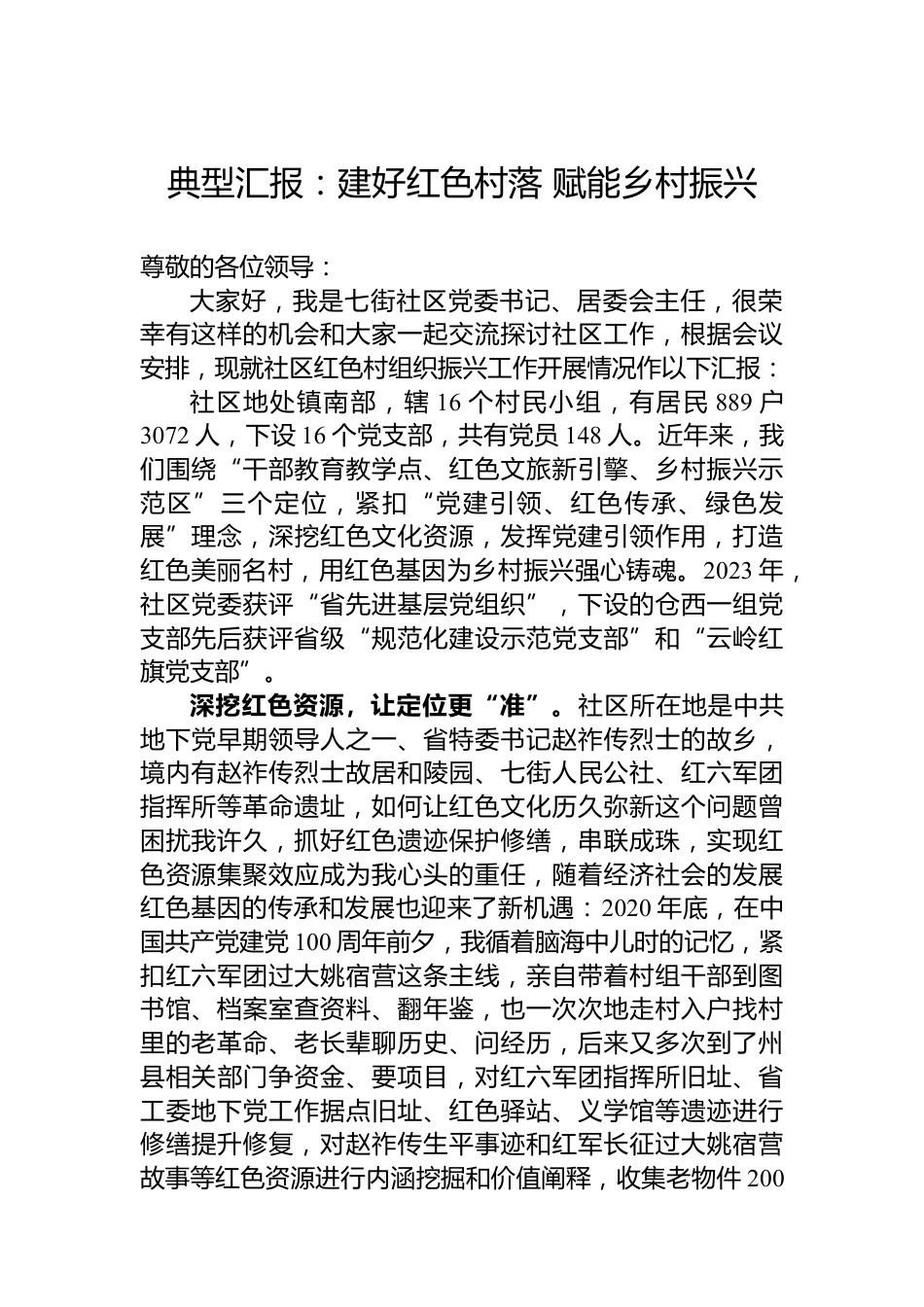 典型汇报：建好红色村落 赋能乡村振兴

尊敬的各位领导：

大家好，我是七街社区党委书记、居委会主任，很荣幸有这样的机会和大家一起交流探讨社区工作，根据会议安排，现就社区红色村组织振兴工作开展情况作以下汇报：

社区地处镇南部，辖16个村民小组，有居民889户3072人，下设16个党支部，共有党员148人。近年来，我们围绕“干部教育教学点、红色文旅新引擎、乡村振兴示范区”三个定位，紧扣“党建引领、红色传承、绿色发展”理念，深挖红色文化资源，发挥党建引领作用，打造红色美丽名村，用红色基因为乡村振兴强心铸魂。2023年，社区党委获评“省先进基层党组织”，下设的仓西一组党支部先后获评省级“规范化建设示范党支部”和“云岭红旗党支部”。

深挖红色资源，让定位更“准”。社区所在地是中共地下党早期领导人之一、省特委书记赵祚传烈士的故乡，境内有赵祚传烈士故居和陵园、七街人民公社、红六军团指挥所等革命遗址，如何让红色文化历久弥新这个问题曾困扰我许久，抓好红色遗迹保护修缮，串联成珠，实现红色资源集聚效应成为我心头的重任，随着经济社会的发展红色基因的传承和发展也迎来了新机遇：2020年底，在中国共产党建党100周年前夕，我循着脑海中儿时的记忆，紧扣红六军团过大姚宿营这条主线，亲自带着村组干部到图书馆、档案室查资料、翻年鉴，也一次次地走村入户找村里的老革命、老长辈聊历史、问经历，后来又多次到了州县相关部门争资金、要项目，对红六军团指挥所旧址、省工委地下党工作据点旧址、红色驿站、义学馆等遗迹进行修缮提升修复，对赵祚传生平事迹和红军长征过大姚宿营故事等红色资源进行内涵挖掘和价值阐释，收集老物件200